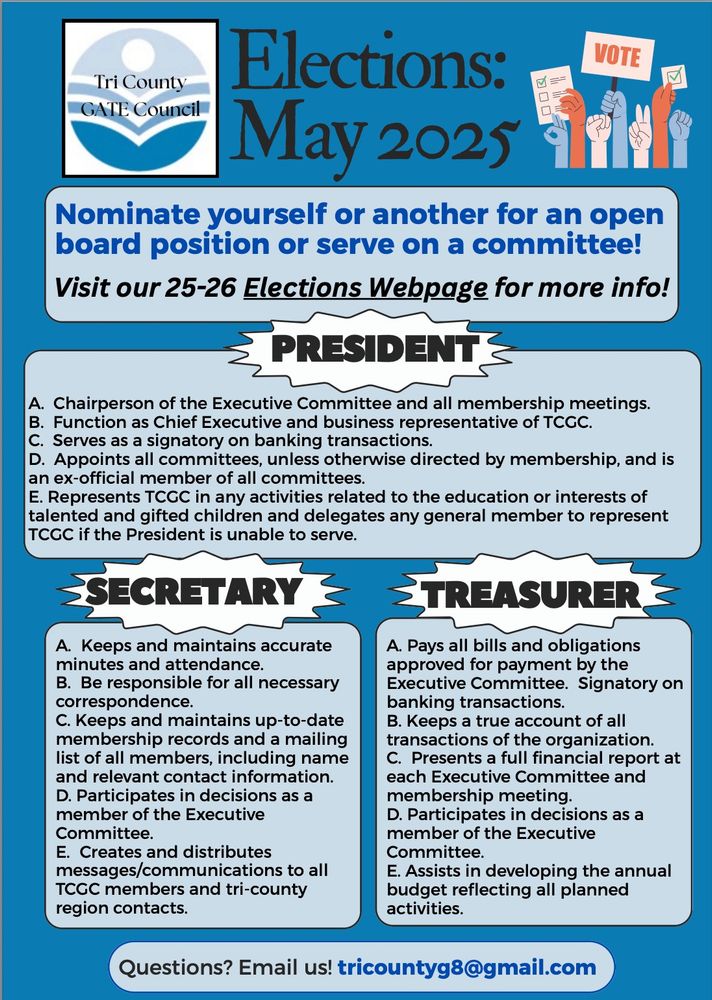 Tri County GATE Council

Elections: May 2025

VOTE

Nominate yourself or another for an open board position or serve on a committee!

Visit our 25-26 Elections Webpage for more info!

PRESIDENT

A. Chairperson of the Executive Committee and all membership meetings.
B. Function as Chief Executive and business representative of TCGC.
C. Serves as a signatory on banking transactions.
D. Appoints all committees, unless otherwise directed by membership, and is an ex-official member of all committees.
E. Represents TCGC in any activities related to the education or interests of talented and gifted children and delegates any general member to represent TCGC if the President is unable to serve.

SECRETARY

A. Keeps and maintains accurate minutes and attendance.
B. Be responsible for all necessary correspondence.
C. Keeps and maintains up-to-date membership records and a mailing list of all members, including name and relevant contact information.
D. Participates in decisions as a member of the Executive Committee.
E. Creates and distributes messages/communications to all TCGC members and tri-county region contacts.

TREASURER

A. Pays all bills and obligations approved for payment by the Executive Committee. Signatory on banking transactions.
B. Keeps a true account of all transactions of the organization.
C. Presents a full financial report at each Executive Committee and membership meeting.
D. Participates in decisions as a member of the Executive Committee.
E. Assists in developing the annual budget reflecting all planned activities.

Questions? Email us! tricountyg8@gmail.com